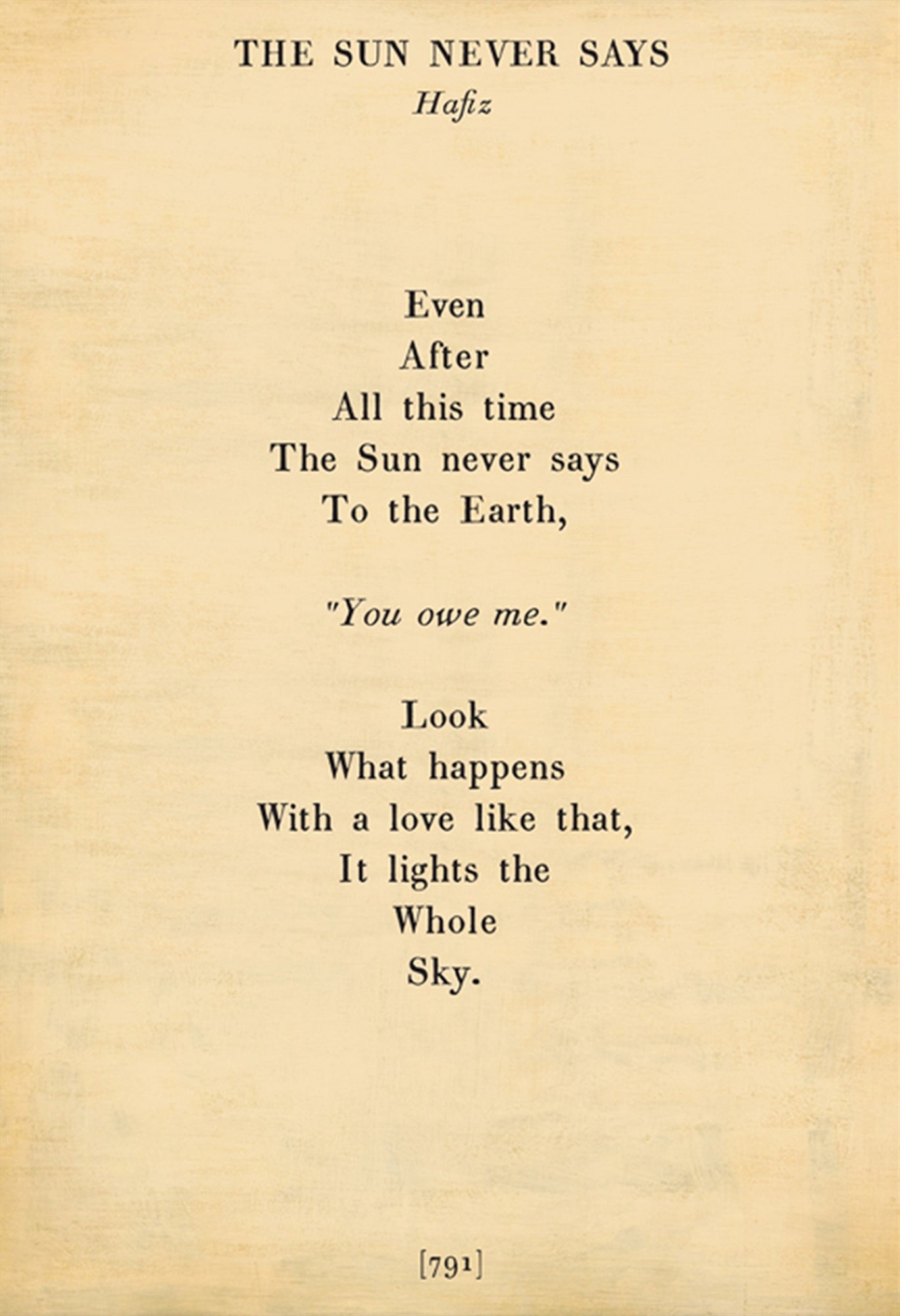 THE SUN NEVER SAYS
Hafiz

Even
After
All this time
The Sun never says
To the Earth,

"You owe me."

Look
What happens
With a love like that,
It lights the
Whole
Sky.

[791]